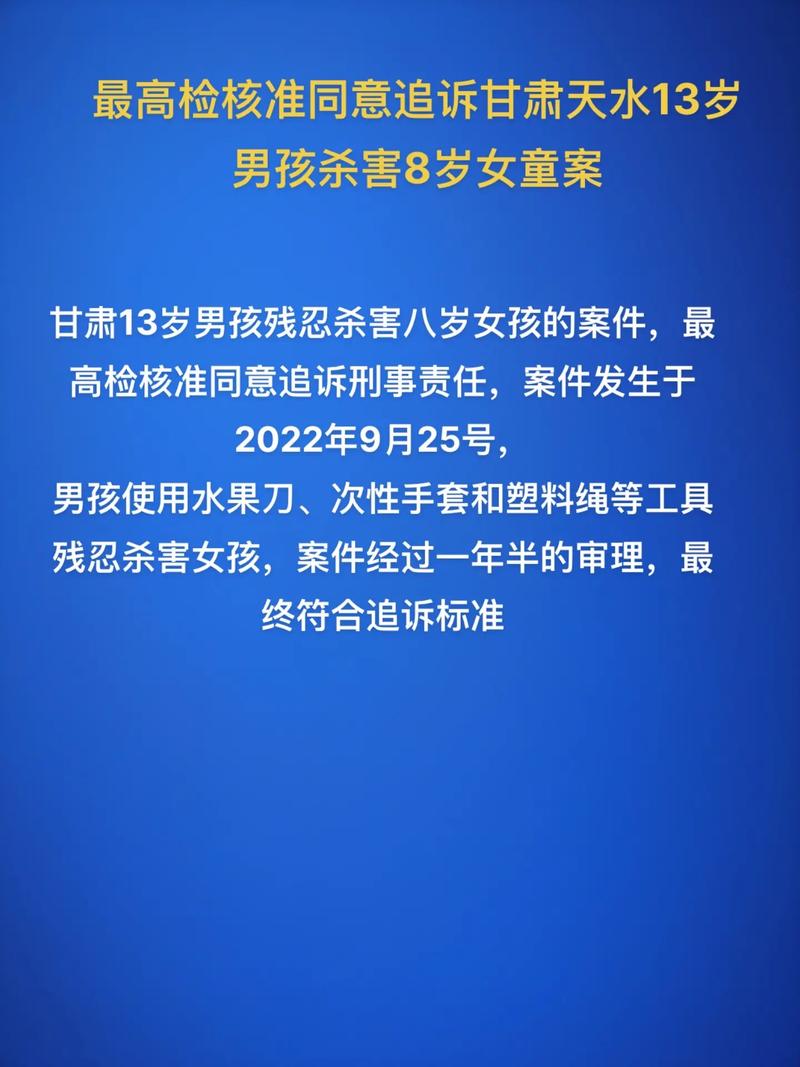 最高检核准同意追诉甘肃天水13岁男孩杀害8岁女童案

甘肃13岁男孩残忍杀害八岁女孩的案件，最高检核准同意追诉刑事责任，案件发生于2022年9月25号，
男孩使用水果刀、次性手套和塑料绳等工具残忍杀害女孩，案件经过一年半的审理，最终符合追诉标准